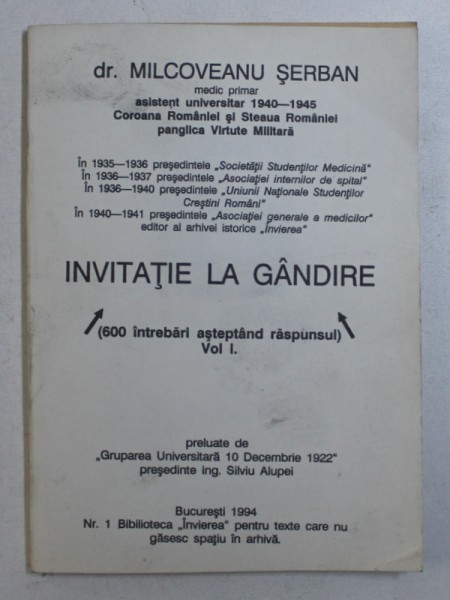 dr. MILCOVEANU ŞERBAN
medic primar
asistent universitar 1940—1945
Coroana României şi Steaua României
panglica Virtute Militară

În 1935—1936 preşedintele „Societăţii Studenţilor Medicină"
În 1936—1937 preşedintele „Asociaţiei internilor de spital"
În 1936—1940 preşedintele „Uniunii Naţionale Studenţilor Creştini Români"
În 1940—1941 preşedintele „Asociaţiei generale a medicilor"
editor al arhivei istorice „Învierea"

INVITAŢIE LA GÂNDIRE

(600 întrebări aşteptând răspunsul)
Vol I.

preluate de
„Gruparea Universitară 10 Decembrie 1922"
preşedinte ing. Silviu Alupei

Bucureşti 1994
Nr. 1 Biblioteca „Învierea" pentru texte care nu găsesc spaţiu în arhivă.